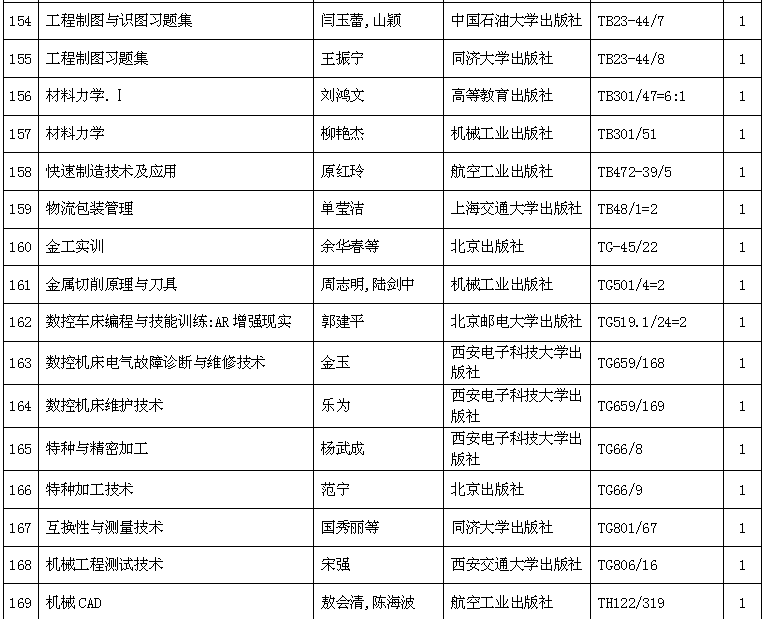 | 154 | 工程制图与识图习题集 | 闫玉蕾,山颖 | 中国石油大学出版社 | TB23-44/7 | 1 |
|---|---|---|---|---|---|
| 155 | 工程制图习题集 | 王振宁 | 同济大学出版社 | TB23-44/8 | 1 |
| 156 | 材料力学. I | 刘鸿文 | 高等教育出版社 | TB301/47=6:1 | 1 |
| 157 | 材料力学 | 柳艳杰 | 机械工业出版社 | TB301/51 | 1 |
| 158 | 快速制造技术及应用 | 原红玲 | 航空工业出版社 | TB472-39/5 | 1 |
| 159 | 物流包装管理 | 单莹洁 | 上海交通大学出版社 | TB48/1=2 | 1 |
| 160 | 金工实训 | 余华春等 | 北京出版社 | TG-45/22 | 1 |
| 161 | 金属切削原理与刀具 | 周志明,陆剑中 | 机械工业出版社 | TG501/4=2 | 1 |
| 162 | 数控车床编程与技能训练:AR 增强现实 | 郭建平 | 北京邮电大学出版社 | TG519.1/24=2 | 1 |
| 163 | 数控机床电气故障诊断与维修技术 | 金玉 | 西安电子科技大学出版社 | TG659/168 | 1 |
| 164 | 数控机床维护技术 | 乐为 | 西安电子科技大学出版社 | TG659/169 | 1 |
| 165 | 特种与精密加工 | 杨武成 | 西安电子科技大学出版社 | TG66/8 | 1 |
| 166 | 特种加工技术 | 范宁 | 北京出版社 | TG66/9 | 1 |
| 167 | 互换性与测量技术 | 国秀丽等 | 同济大学出版社 | TG801/67 | 1 |
| 168 | 机械工程测试技术 | 宋强 | 西安交通大学出版社 | TG806/16 | 1 |
| 169 | 机械 CAD | 敖会清,陈海波 | 航空工业出版社 | TH122/319 | 1 |